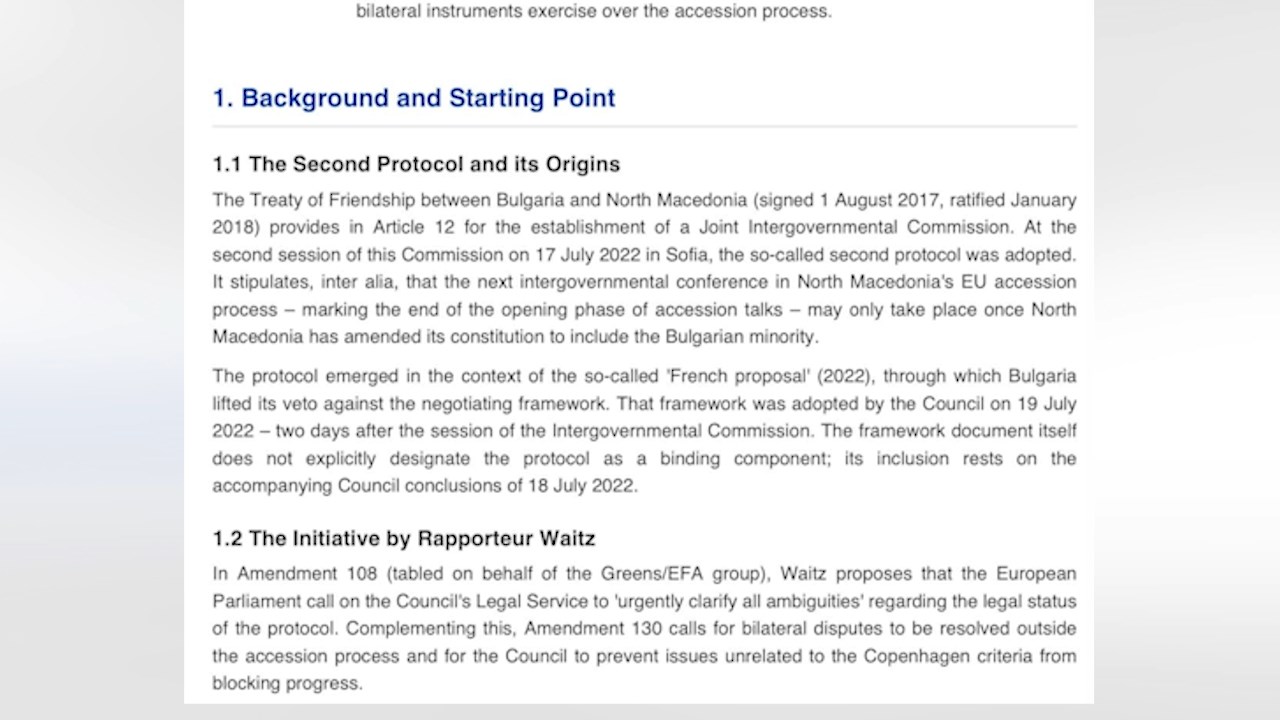 bilateral instruments exercise over the accession process.

1. Background and Starting Point

1.1 The Second Protocol and its Origins

The Treaty of Friendship between Bulgaria and North Macedonia (signed 1 August 2017, ratified January 2018) provides in Article 12 for the establishment of a Joint Intergovernmental Commission. At the second session of this Commission on 17 July 2022 in Sofia, the so-called second protocol was adopted. It stipulates, inter alia, that the next intergovernmental conference in North Macedonia's EU accession process – marking the end of the opening phase of accession talks – may only take place once North Macedonia has amended its constitution to include the Bulgarian minority.

The protocol emerged in the context of the so-called 'French proposal' (2022), through which Bulgaria lifted its veto against the negotiating framework. That framework was adopted by the Council on 19 July 2022 – two days after the session of the Intergovernmental Commission. The framework document itself does not explicitly designate the protocol as a binding component; its inclusion rests on the accompanying Council conclusions of 18 July 2022.

1.2 The Initiative by Rapporteur Waitz

In Amendment 108 (tabled on behalf of the Greens/EFA group), Waitz proposes that the European Parliament call on the Council's Legal Service to 'urgently clarify all ambiguities' regarding the legal status of the protocol. Complementing this, Amendment 130 calls for bilateral disputes to be resolved outside the accession process and for the Council to prevent issues unrelated to the Copenhagen criteria from blocking progress.